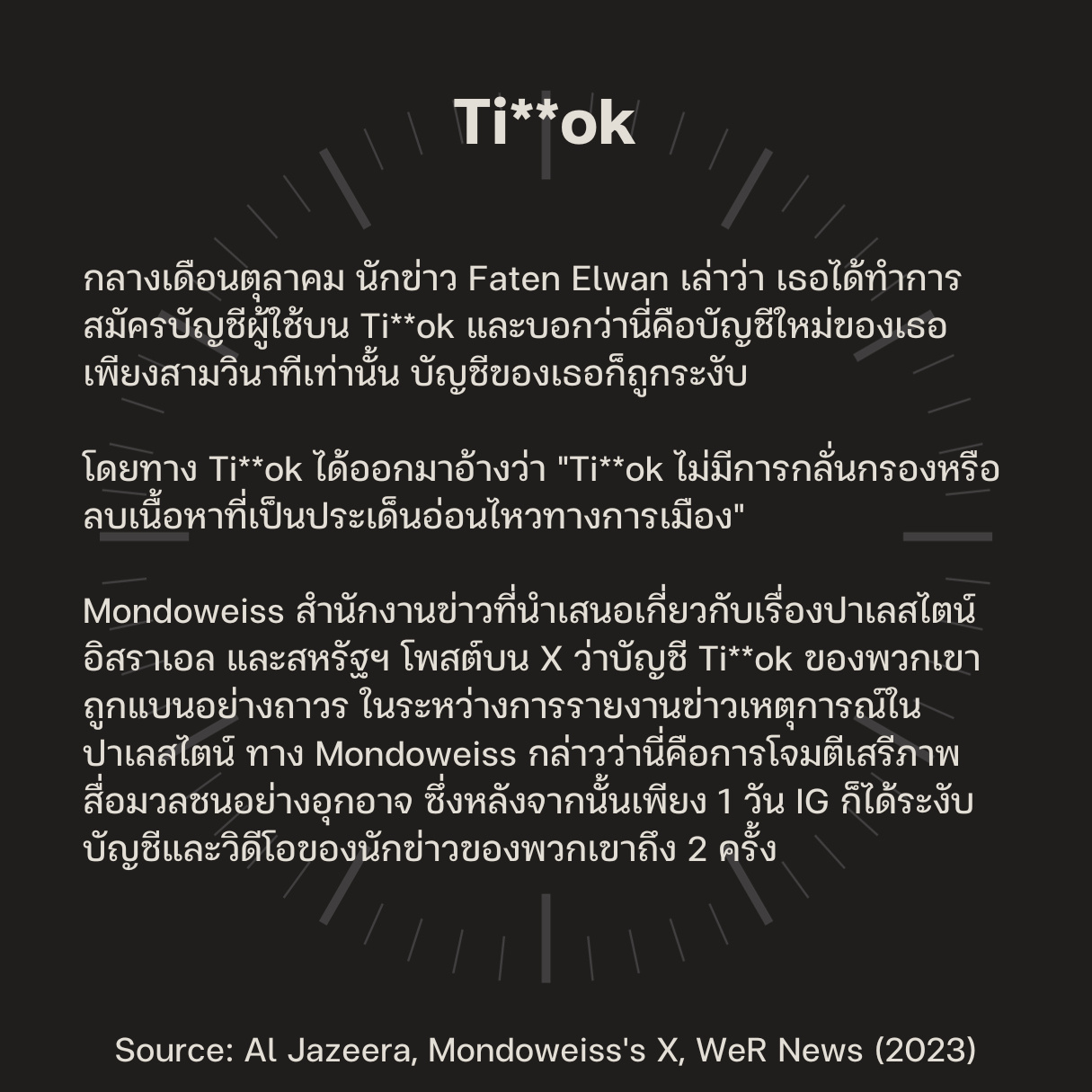 Ti**ok

กลางเดือนตุลาคม นักข่าว Faten Elwan เล่าว่า เธอได้ทำการสมัครบัญชีผู้ใช้บน Ti**ok และบอกว่านี่คือบัญชีใหม่ของเธอ เพียงสามวินาทีเท่านั้น บัญชีของเธอก็ถูกระงับ

โดยทาง Ti**ok ได้ออกมาอ้างว่า "Ti**ok ไม่มีการกลั่นกรองหรือลบเนื้อหาที่เป็นประเด็นอ่อนไหวทางการเมือง"

Mondoweiss สำนักงานข่าวที่นำเสนอเกี่ยวกับเรื่องปาเลสไตน์ อิสราเอล และสหรัฐฯ โพสต์บน X ว่าบัญชี Ti**ok ของพวกเขาถูกแบนอย่างถาวร ในระหว่างการรายงานข่าวเหตุการณ์ในปาเลสไตน์ ทาง Mondoweiss กล่าวว่านี่คือการโจมตีเสรีภาพสื่อมวลชนอย่างอุกอาจ ซึ่งหลังจากนั้นเพียง 1 วัน IG ก็ได้ระงับบัญชีและวิดีโอของนักข่าวของพวกเขาถึง 2 ครั้ง

Source: Al Jazeera, Mondoweiss's X, WeR News (2023)